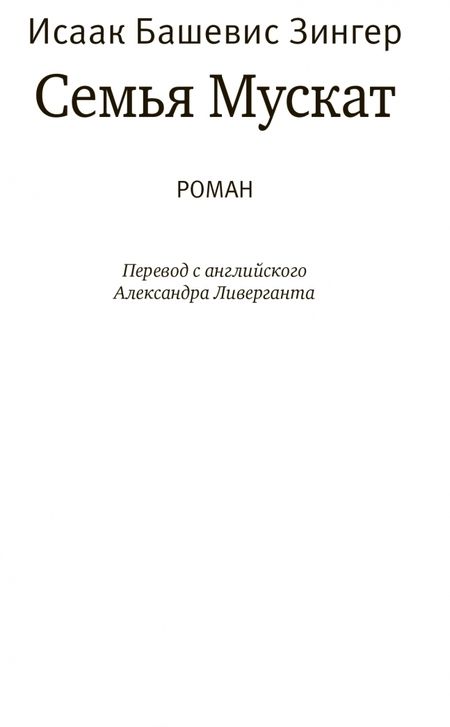 Исаак Башевис Зингер

Семья Мускат

РОМАН

Перевод с английского
Александра Ливерганта